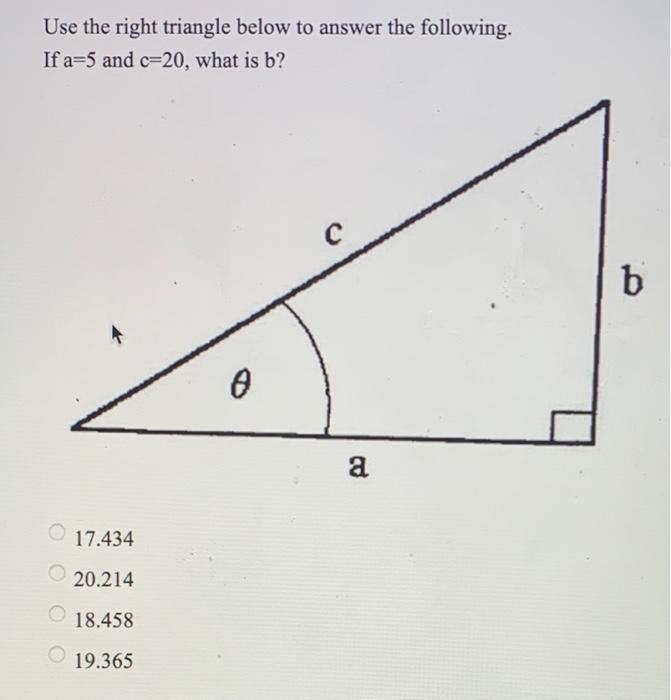 Use the right triangle below to answer the following.
If a=5 and c=20, what is b?

c

b

$\theta$

a

17.434

20.214

18.458

19.365